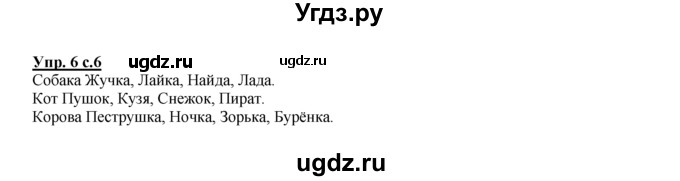 Угдз.ру

Упр. 6 с.6 ugdz.ru ugdz.ru
Собака Жучка, Лайка, Найда, Лада.
Кот Пушок, Кузя, Снежок, Пират.
Корова Пеструшка, Ночка, Зорька, Бурёнка.

ugdz.ru